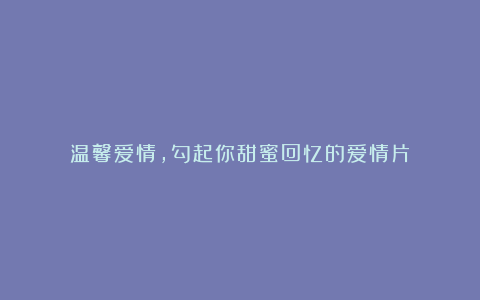 温馨爱情，勾起你甜蜜回忆的爱情片